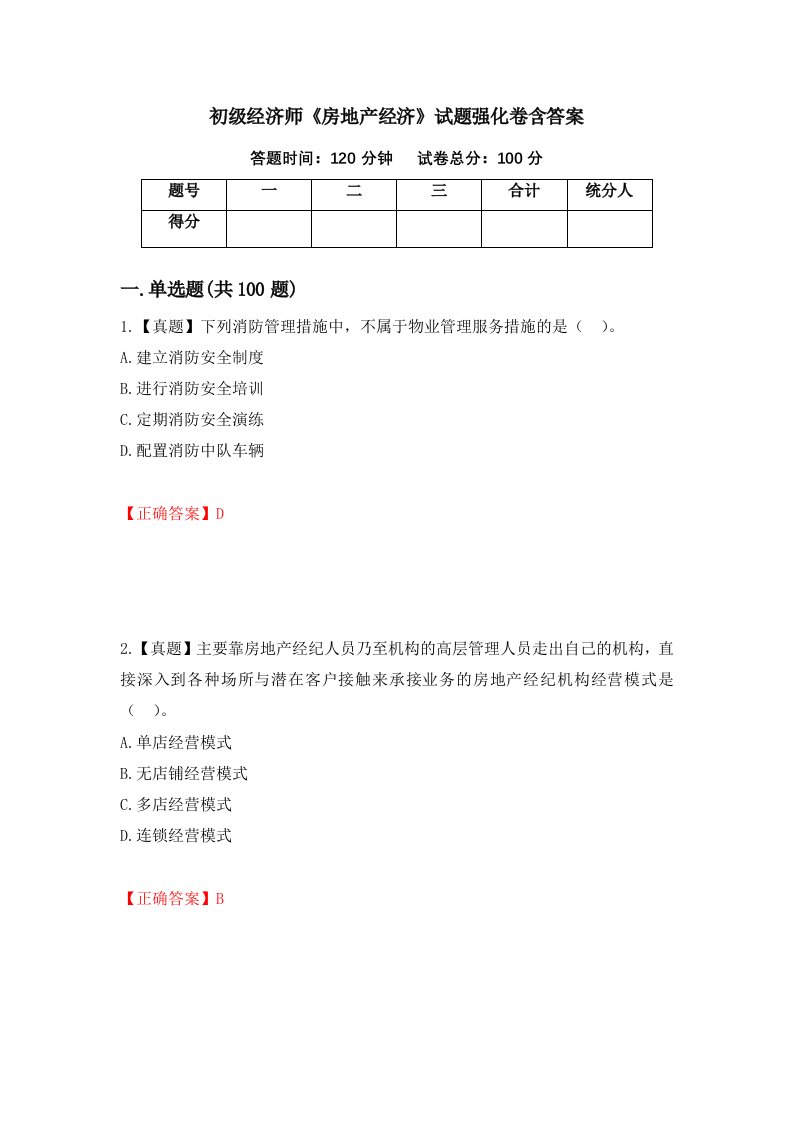 初级经济师《房地产经济》试题强化卷含答案

答题时间：120 分钟　　试卷总分：100 分

| 题号 | 一 | 二 | 三 | 合计 | 统分人 |
|---|---|---|---|---|---|
| 得分 |  |  |  |  |  |

一.单选题(共 100 题)

1.【真题】下列消防管理措施中，不属于物业管理服务措施的是（　）。

A.建立消防安全制度

B.进行消防安全培训

C.定期消防安全演练

D.配置消防中队车辆

【正确答案】D

2.【真题】主要靠房地产经纪人员乃至机构的高层管理人员走出自己的机构，直接深入到各种场所与潜在客户接触来承接业务的房地产经纪机构经营模式是（　）。

A.单店经营模式

B.无店铺经营模式

C.多店经营模式

D.连锁经营模式

【正确答案】B